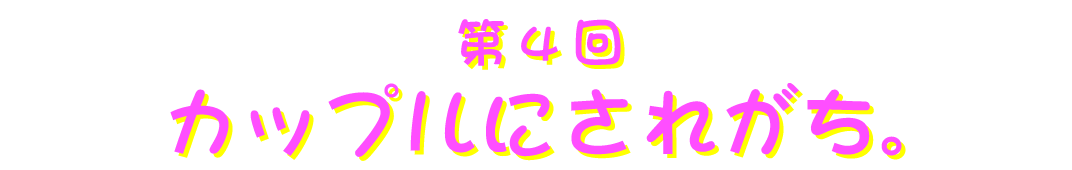 第４回
カップルにされがち。